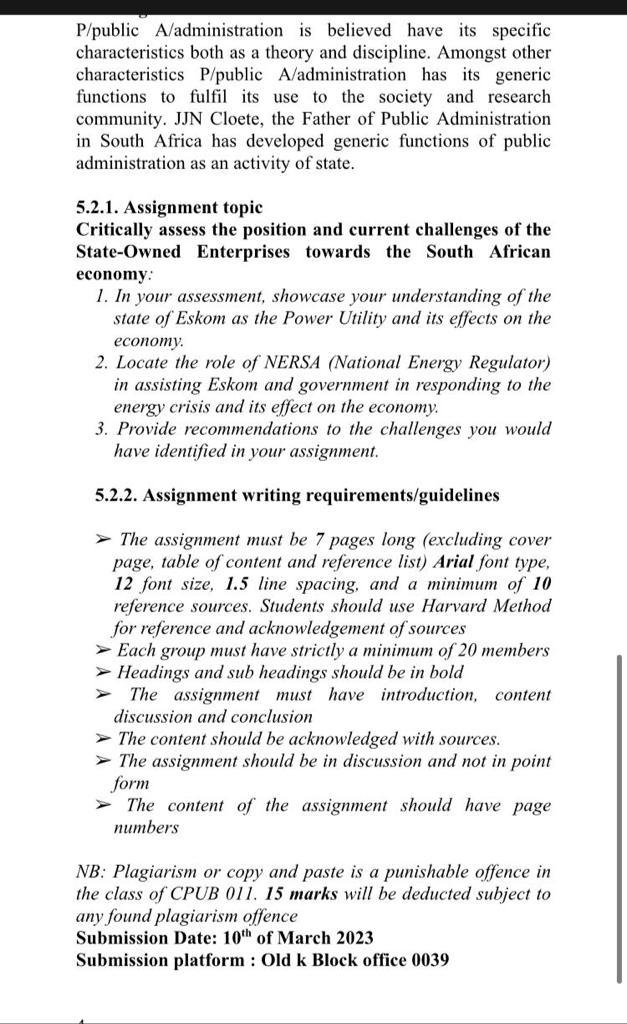 P/public A/administration is believed have its specific characteristics both as a theory and discipline. Amongst other characteristics P/public A/administration has its generic functions to fulfil its use to the society and research community. JJN Cloete, the Father of Public Administration in South Africa has developed generic functions of public administration as an activity of state.

5.2.1. Assignment topic
Critically assess the position and current challenges of the State-Owned Enterprises towards the South African economy:
1. In your assessment, showcase your understanding of the state of Eskom as the Power Utility and its effects on the economy.
2. Locate the role of NERSA (National Energy Regulator) in assisting Eskom and government in responding to the energy crisis and its effect on the economy.
3. Provide recommendations to the challenges you would have identified in your assignment.

5.2.2. Assignment writing requirements/guidelines

➢ The assignment must be 7 pages long (excluding cover page, table of content and reference list) Arial font type, 12 font size, 1.5 line spacing, and a minimum of 10 reference sources. Students should use Harvard Method for reference and acknowledgement of sources
➢ Each group must have strictly a minimum of 20 members
➢ Headings and sub headings should be in bold
➢ The assignment must have introduction, content discussion and conclusion
➢ The content should be acknowledged with sources.
➢ The assignment should be in discussion and not in point form
➢ The content of the assignment should have page numbers

NB: Plagiarism or copy and paste is a punishable offence in the class of CPUB 011. 15 marks will be deducted subject to any found plagiarism offence
Submission Date: 10$^{th}$ of March 2023
Submission platform : Old k Block office 0039